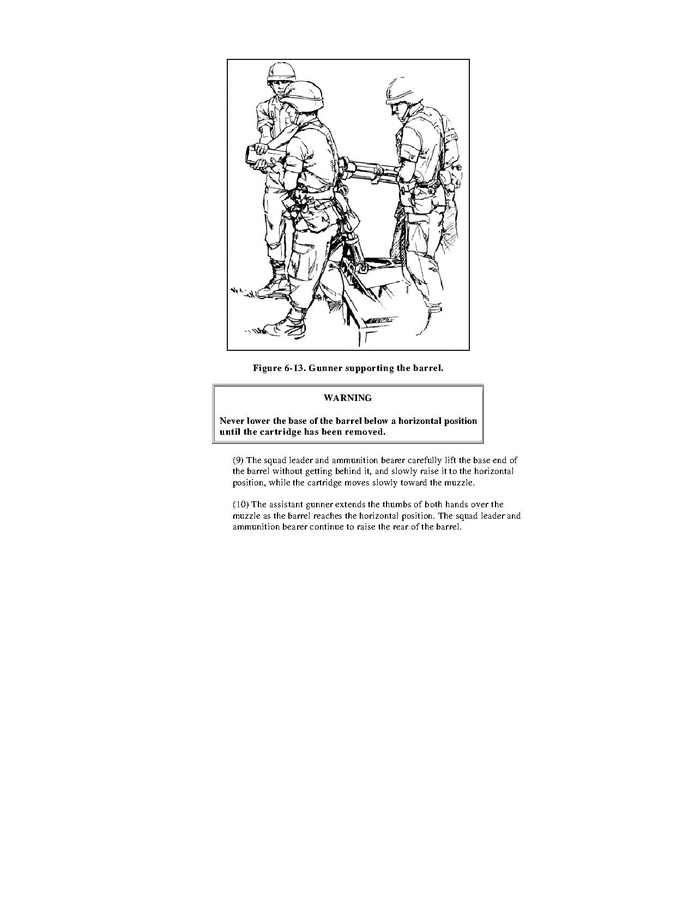 Figure 6-13. Gunner supporting the barrel.

WARNING

Never lower the base of the barrel below a horizontal position until the cartridge has been removed.

(9) The squad leader and ammunition bearer carefully lift the base end of the barrel without getting behind it, and slowly raise it to the horizontal position, while the cartridge moves slowly toward the muzzle.

(10) The assistant gunner extends the thumbs of both hands over the muzzle as the barrel reaches the horizontal position. The squad leader and ammunition bearer continue to raise the rear of the barrel.